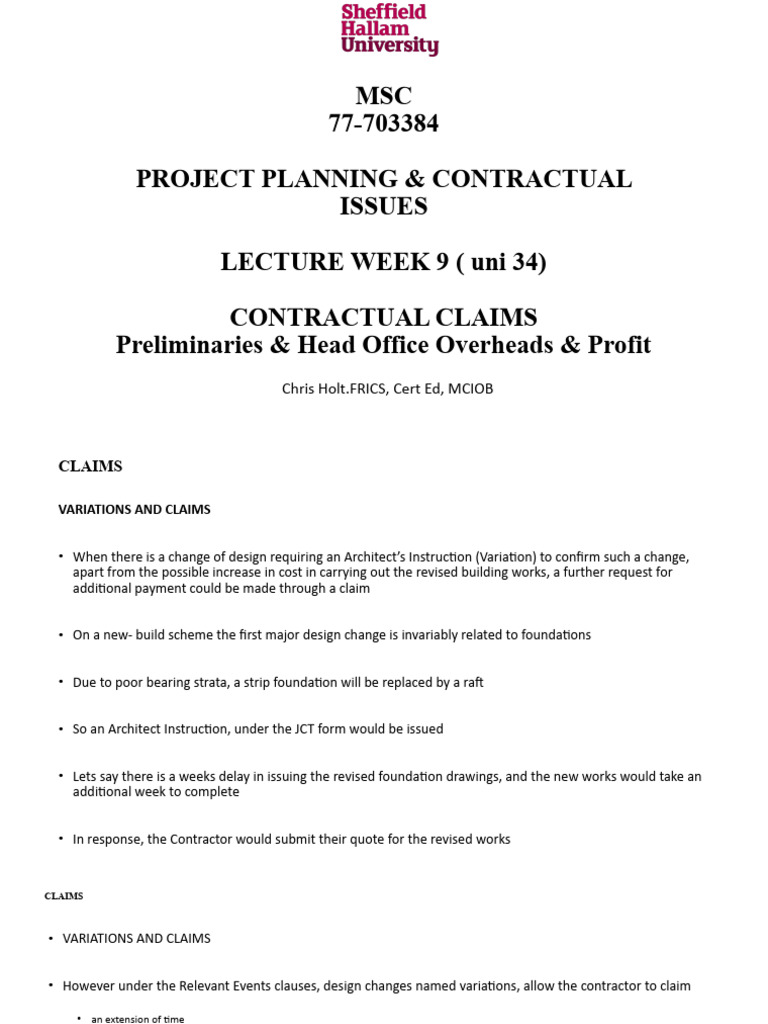 Sheffield Hallam University

MSC
77-703384

PROJECT PLANNING & CONTRACTUAL ISSUES

LECTURE WEEK 9 ( uni 34)

CONTRACTUAL CLAIMS
Preliminaries & Head Office Overheads & Profit

Chris Holt.FRICS, Cert Ed, MCIOB

CLAIMS

VARIATIONS AND CLAIMS

• When there is a change of design requiring an Architect's Instruction (Variation) to confirm such a change, apart from the possible increase in cost in carrying out the revised building works, a further request for additional payment could be made through a claim

• On a new- build scheme the first major design change is invariably related to foundations

• Due to poor bearing strata, a strip foundation will be replaced by a raft

• So an Architect Instruction, under the JCT form would be issued

• Lets say there is a weeks delay in issuing the revised foundation drawings, and the new works would take an additional week to complete

• In response, the Contractor would submit their quote for the revised works

CLAIMS

• VARIATIONS AND CLAIMS

• However under the Relevant Events clauses, design changes named variations, allow the contractor to claim

• an extension of time